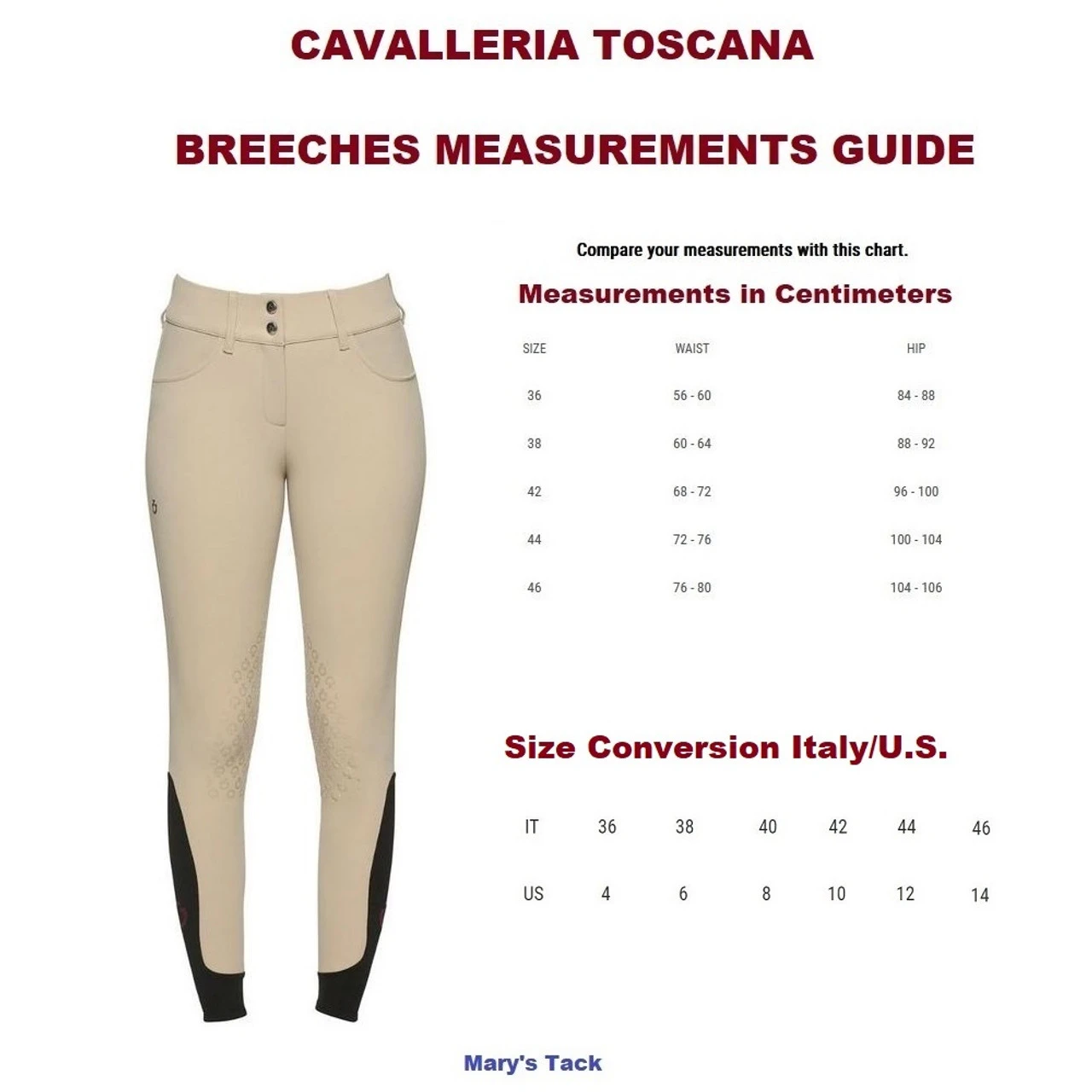 CAVALLERIA TOSCANA

BREECHES MEASUREMENTS GUIDE

Compare your measurements with this chart.

Measurements in Centimeters

| SIZE | WAIST | HIP |
|---|---|---|
| 36 | 56 - 60 | 84 - 88 |
| 38 | 60 - 64 | 88 - 92 |
| 42 | 68 - 72 | 96 - 100 |
| 44 | 72 - 76 | 100 - 104 |
| 46 | 76 - 80 | 104 - 106 |

Size Conversion Italy/U.S.

| IT | 36 | 38 | 40 | 42 | 44 | 46 |
|---|---|---|---|---|---|---|
| US | 4 | 6 | 8 | 10 | 12 | 14 |

Mary's Tack